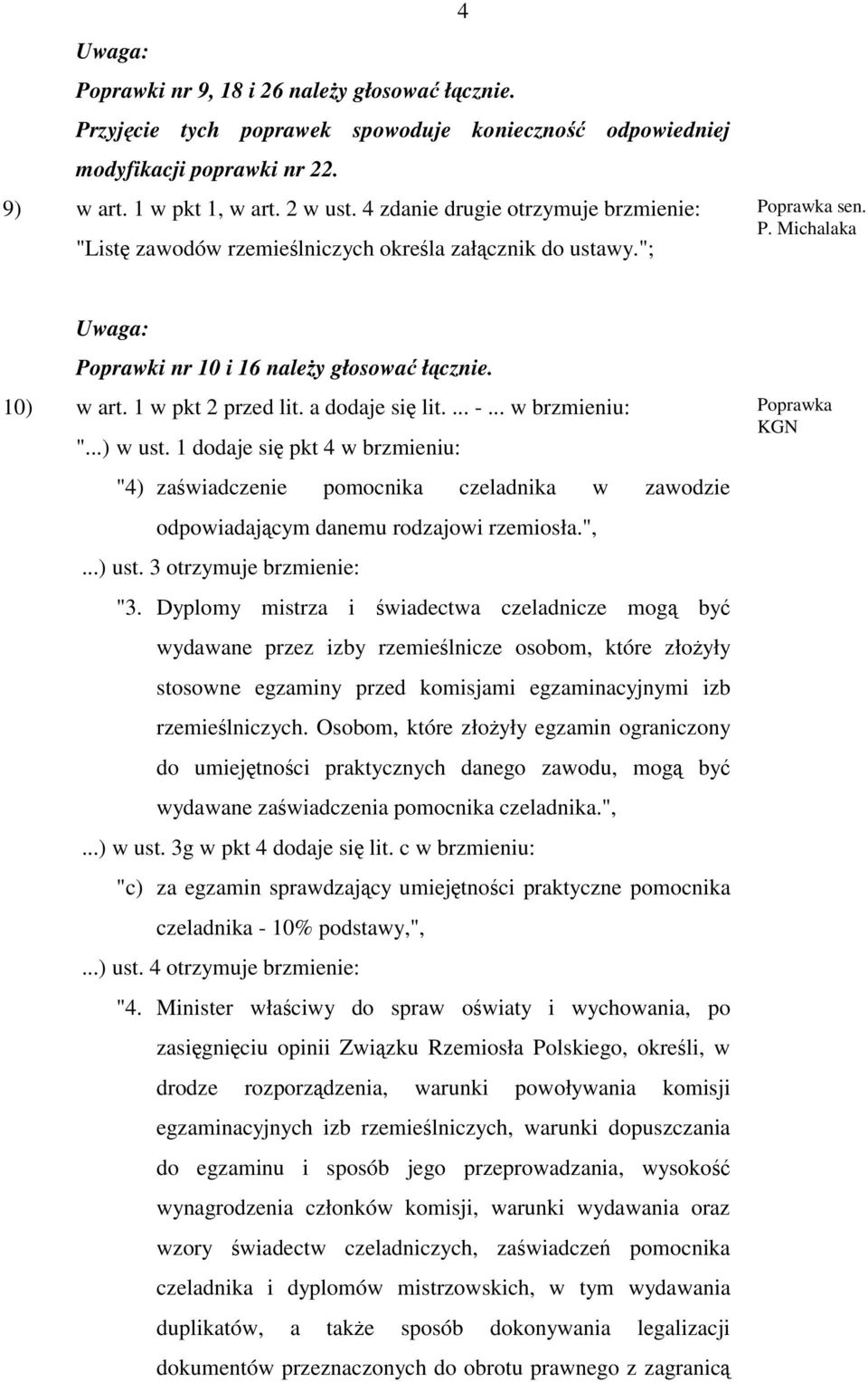 4

Uwaga:
Poprawki nr 9, 18 i 26 należy głosować łącznie.
Przyjęcie tych poprawek spowoduje konieczność odpowiedniej modyfikacji poprawki nr 22.

9) w art. 1 w pkt 1, w art. 2 w ust. 4 zdanie drugie otrzymuje brzmienie:
"Listę zawodów rzemieślniczych określa załącznik do ustawy.";

Poprawka sen. P. Michalaka

Uwaga:
Poprawki nr 10 i 16 należy głosować łącznie.

10) w art. 1 w pkt 2 przed lit. a dodaje się lit. ... - ... w brzmieniu:
"...) w ust. 1 dodaje się pkt 4 w brzmieniu:
"4) zaświadczenie pomocnika czeladnika w zawodzie odpowiadającym danemu rodzajowi rzemiosła.",
...) ust. 3 otrzymuje brzmienie:
"3. Dyplomy mistrza i świadectwa czeladnicze mogą być wydawane przez izby rzemieślnicze osobom, które złożyły stosowne egzaminy przed komisjami egzaminacyjnymi izb rzemieślniczych. Osobom, które złożyły egzamin ograniczony do umiejętności praktycznych danego zawodu, mogą być wydawane zaświadczenia pomocnika czeladnika.",
...) w ust. 3g w pkt 4 dodaje się lit. c w brzmieniu:
"c) za egzamin sprawdzający umiejętności praktyczne pomocnika czeladnika - 10% podstawy,",
...) ust. 4 otrzymuje brzmienie:
"4. Minister właściwy do spraw oświaty i wychowania, po zasięgnięciu opinii Związku Rzemiosła Polskiego, określi, w drodze rozporządzenia, warunki powoływania komisji egzaminacyjnych izb rzemieślniczych, warunki dopuszczania do egzaminu i sposób jego przeprowadzania, wysokość wynagrodzenia członków komisji, warunki wydawania oraz wzory świadectw czeladniczych, zaświadczeń pomocnika czeladnika i dyplomów mistrzowskich, w tym wydawania duplikatów, a także sposób dokonywania legalizacji dokumentów przeznaczonych do obrotu prawnego z zagranicą

Poprawka KGN